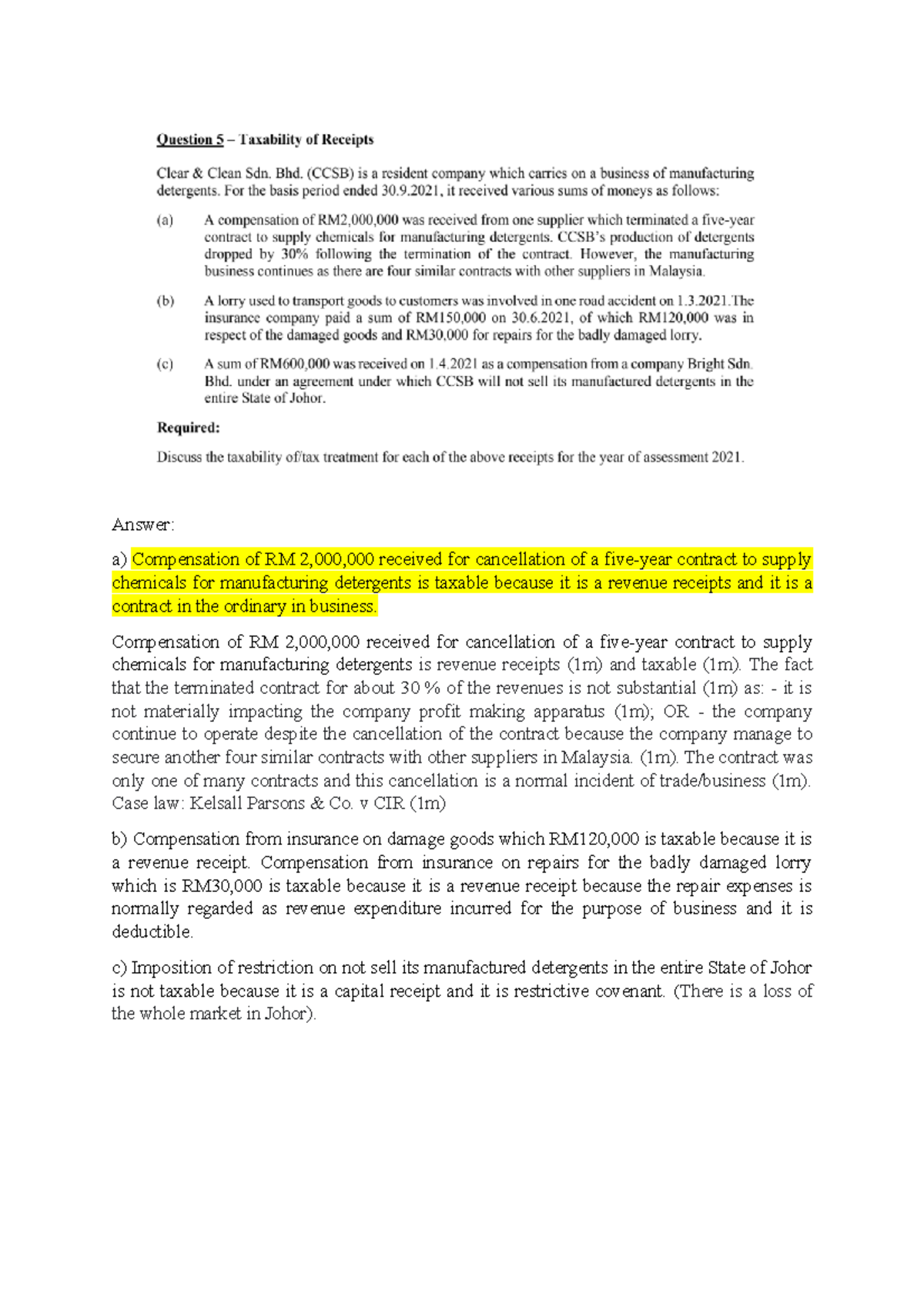 Question 5 – Taxability of Receipts

Clear & Clean Sdn. Bhd. (CCSB) is a resident company which carries on a business of manufacturing detergents. For the basis period ended 30.9.2021, it received various sums of moneys as follows:

(a) A compensation of RM2,000,000 was received from one supplier which terminated a five-year contract to supply chemicals for manufacturing detergents. CCSB's production of detergents dropped by 30% following the termination of the contract. However, the manufacturing business continues as there are four similar contracts with other suppliers in Malaysia.

(b) A lorry used to transport goods to customers was involved in one road accident on 1.3.2021.The insurance company paid a sum of RM150,000 on 30.6.2021, of which RM120,000 was in respect of the damaged goods and RM30,000 for repairs for the badly damaged lorry.

(c) A sum of RM600,000 was received on 1.4.2021 as a compensation from a company Bright Sdn. Bhd. under an agreement under which CCSB will not sell its manufactured detergents in the entire State of Johor.

Required:

Discuss the taxability of/tax treatment for each of the above receipts for the year of assessment 2021.

Answer:

a) Compensation of RM 2,000,000 received for cancellation of a five-year contract to supply chemicals for manufacturing detergents is taxable because it is a revenue receipts and it is a contract in the ordinary in business.

Compensation of RM 2,000,000 received for cancellation of a five-year contract to supply chemicals for manufacturing detergents is revenue receipts (1m) and taxable (1m). The fact that the terminated contract for about 30 % of the revenues is not substantial (1m) as: - it is not materially impacting the company profit making apparatus (1m); OR - the company continue to operate despite the cancellation of the contract because the company manage to secure another four similar contracts with other suppliers in Malaysia. (1m). The contract was only one of many contracts and this cancellation is a normal incident of trade/business (1m). Case law: Kelsall Parsons & Co. v CIR (1m)

b) Compensation from insurance on damage goods which RM120,000 is taxable because it is a revenue receipt. Compensation from insurance on repairs for the badly damaged lorry which is RM30,000 is taxable because it is a revenue receipt because the repair expenses is normally regarded as revenue expenditure incurred for the purpose of business and it is deductible.

c) Imposition of restriction on not sell its manufactured detergents in the entire State of Johor is not taxable because it is a capital receipt and it is restrictive covenant. (There is a loss of the whole market in Johor).